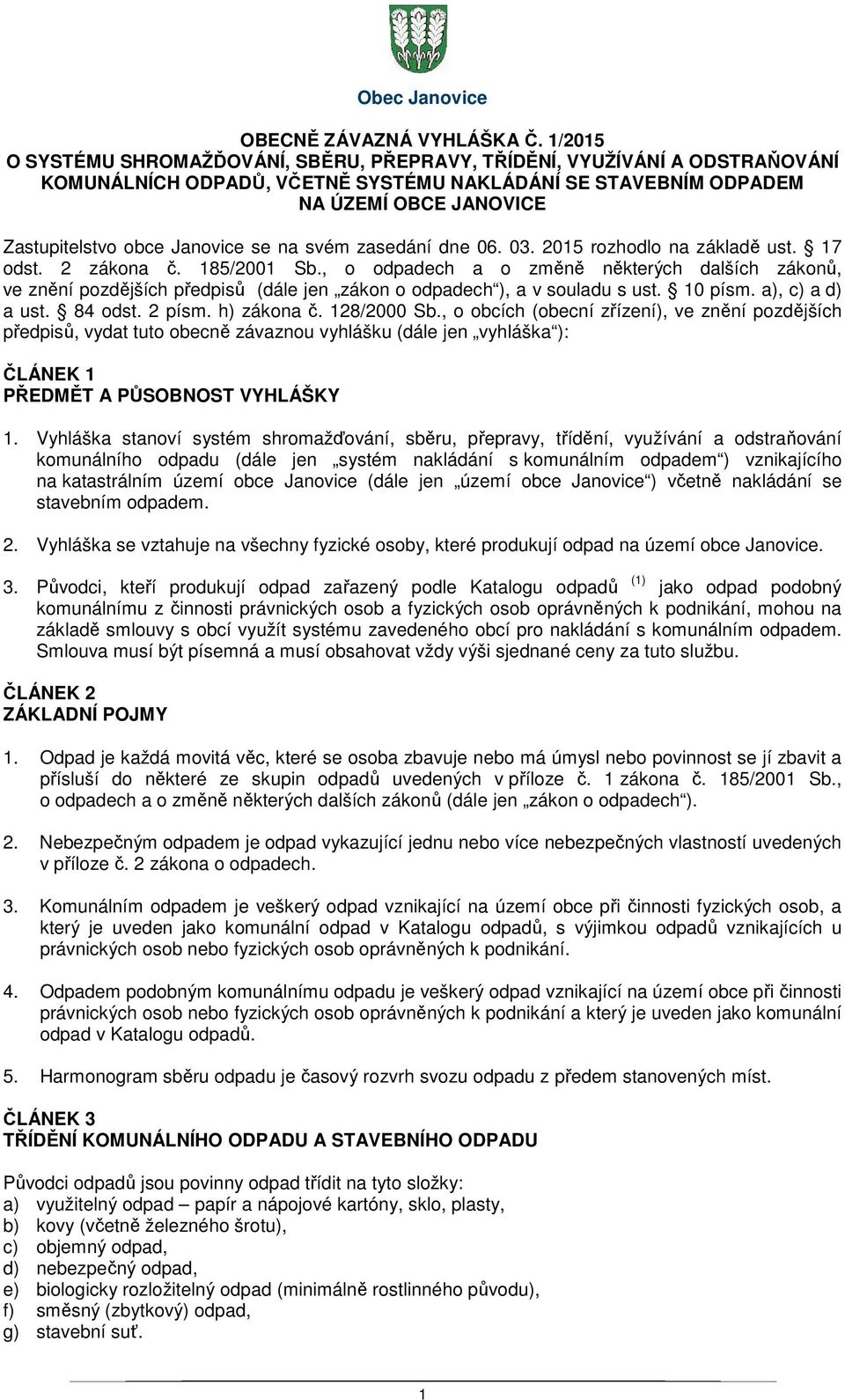 Obec Janovice

OBECNĚ ZÁVAZNÁ VYHLÁŠKA Č. 1/2015
O SYSTÉMU SHROMAŽĎOVÁNÍ, SBĚRU, PŘEPRAVY, TŘÍDĚNÍ, VYUŽÍVÁNÍ A ODSTRAŇOVÁNÍ KOMUNÁLNÍCH ODPADŮ, VČETNĚ SYSTÉMU NAKLÁDÁNÍ SE STAVEBNÍM ODPADEM NA ÚZEMÍ OBCE JANOVICE

Zastupitelstvo obce Janovice se na svém zasedání dne 06. 03. 2015 rozhodlo na základě ust. § 17 odst. 2 zákona č. 185/2001 Sb., o odpadech a o změně některých dalších zákonů, ve znění pozdějších předpisů (dále jen „zákon o odpadech“), a v souladu s ust. § 10 písm. a), c) a d) a ust. § 84 odst. 2 písm. h) zákona č. 128/2000 Sb., o obcích (obecní zřízení), ve znění pozdějších předpisů, vydat tuto obecně závaznou vyhlášku (dále jen „vyhláška“):

ČLÁNEK 1
PŘEDMĚT A PŮSOBNOST VYHLÁŠKY

1. Vyhláška stanoví systém shromažďování, sběru, přepravy, třídění, využívání a odstraňování komunálního odpadu (dále jen „systém nakládání s komunálním odpadem“) vznikajícího na katastrálním území obce Janovice (dále jen „území obce Janovice“) včetně nakládání se stavebním odpadem.

2. Vyhláška se vztahuje na všechny fyzické osoby, které produkují odpad na území obce Janovice.

3. Původci, kteří produkují odpad zařazený podle Katalogu odpadů $^{(1)}$ jako odpad podobný komunálnímu z činnosti právnických osob a fyzických osob oprávněných k podnikání, mohou na základě smlouvy s obcí využít systému zavedeného obcí pro nakládání s komunálním odpadem. Smlouva musí být písemná a musí obsahovat vždy výši sjednané ceny za tuto službu.

ČLÁNEK 2
ZÁKLADNÍ POJMY

1. Odpad je každá movitá věc, které se osoba zbavuje nebo má úmysl nebo povinnost se jí zbavit a přísluší do některé ze skupin odpadů uvedených v příloze č. 1 zákona č. 185/2001 Sb., o odpadech a o změně některých dalších zákonů (dále jen „zákon o odpadech“).

2. Nebezpečným odpadem je odpad vykazující jednu nebo více nebezpečných vlastností uvedených v příloze č. 2 zákona o odpadech.

3. Komunálním odpadem je veškerý odpad vznikající na území obce při činnosti fyzických osob, a který je uveden jako komunální odpad v Katalogu odpadů, s výjimkou odpadů vznikajících u právnických osob nebo fyzických osob oprávněných k podnikání.

4. Odpadem podobným komunálnímu odpadu je veškerý odpad vznikající na území obce při činnosti právnických osob nebo fyzických osob oprávněných k podnikání a který je uveden jako komunální odpad v Katalogu odpadů.

5. Harmonogram sběru odpadu je časový rozvrh svozu odpadu z předem stanovených míst.

ČLÁNEK 3
TŘÍDĚNÍ KOMUNÁLNÍHO ODPADU A STAVEBNÍHO ODPADU

Původci odpadů jsou povinny odpad třídit na tyto složky:
a) využitelný odpad – papír a nápojové kartóny, sklo, plasty,
b) kovy (včetně železného šrotu),
c) objemný odpad,
d) nebezpečný odpad,
e) biologicky rozložitelný odpad (minimálně rostlinného původu),
f) směsný (zbytkový) odpad,
g) stavební suť.

1